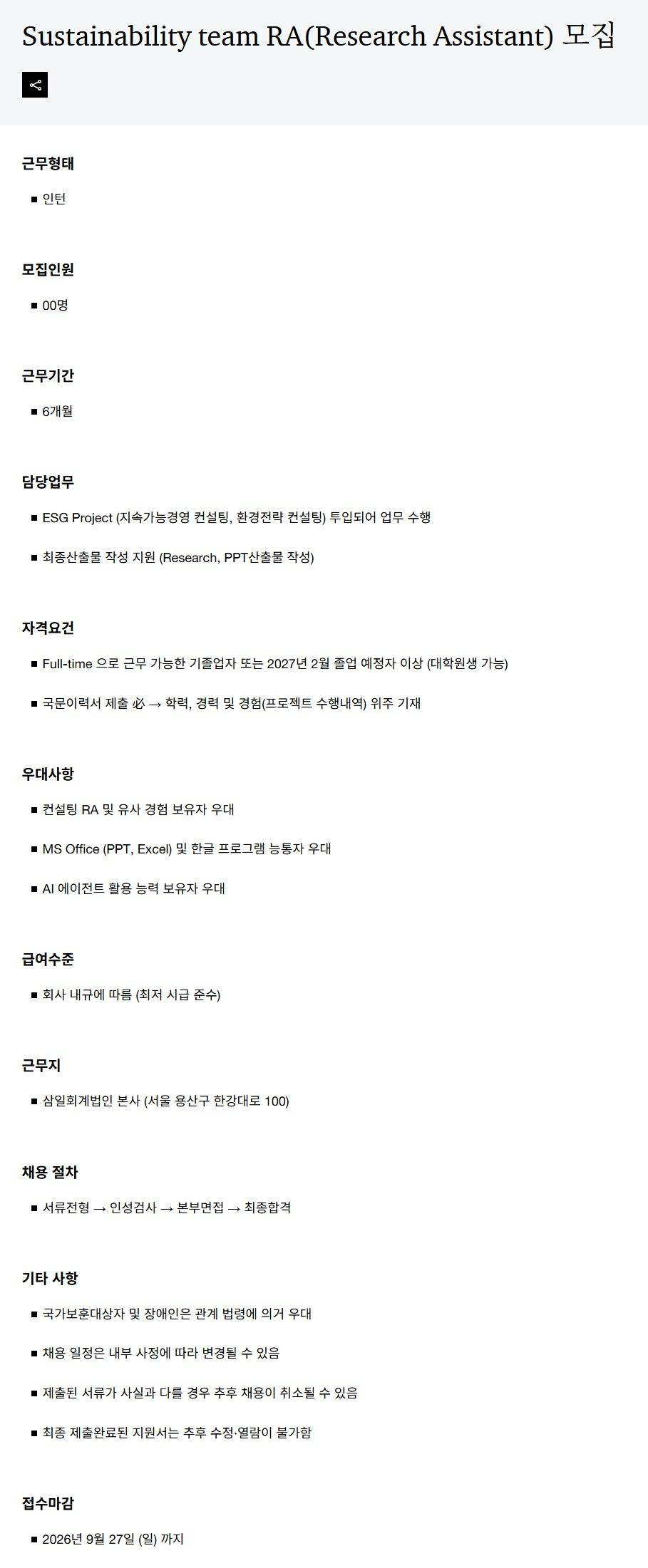 Sustainability team RA(Research Assistant) 모집

근무형태

■ 인턴

모집인원

■ 00명

근무기간

■ 6개월

담당업무

■ ESG Project (지속가능경영 컨설팅, 환경전략 컨설팅) 투입되어 업무 수행

■ 최종산출물 작성 지원 (Research, PPT산출물 작성)

자격요건

■ Full-time 으로 근무 가능한 기졸업자 또는 2027년 2월 졸업 예정자 이상 (대학원생 가능)

■ 국문이력서 제출 必 → 학력, 경력 및 경험(프로젝트 수행내역) 위주 기재

우대사항

■ 컨설팅 RA 및 유사 경험 보유자 우대

■ MS Office (PPT, Excel) 및 한글 프로그램 능통자 우대

■ AI 에이전트 활용 능력 보유자 우대

급여수준

■ 회사 내규에 따름 (최저 시급 준수)

근무지

■ 삼일회계법인 본사 (서울 용산구 한강대로 100)

채용 절차

■ 서류전형 → 인성검사 → 본부면접 → 최종합격

기타 사항

■ 국가보훈대상자 및 장애인은 관계 법령에 의거 우대

■ 채용 일정은 내부 사정에 따라 변경될 수 있음

■ 제출된 서류가 사실과 다를 경우 추후 채용이 취소될 수 있음

■ 최종 제출완료된 지원서는 추후 수정·열람이 불가함

접수마감

■ 2026년 9월 27일 (일) 까지